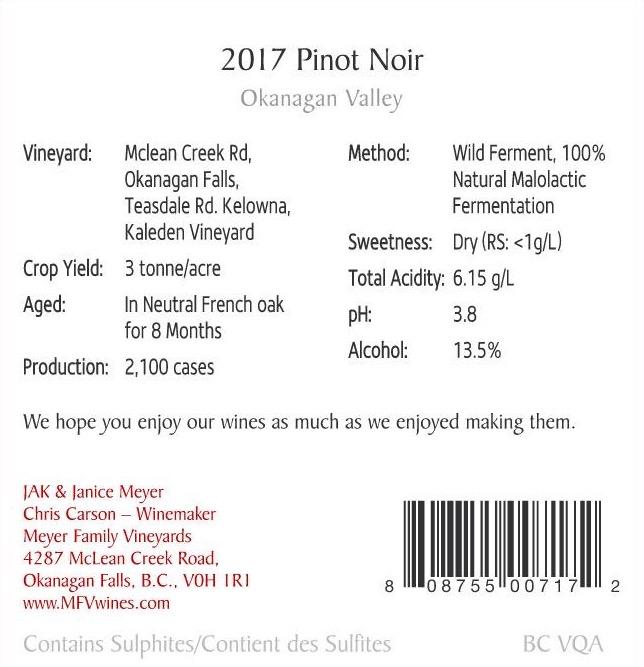 2017 Pinot Noir

Okanagan Valley

Vineyard: Mclean Creek Rd, Okanagan Falls, Teasdale Rd. Kelowna, Kaleden Vineyard

Crop Yield: 3 tonne/acre

Aged: In Neutral French oak for 8 Months

Production: 2,100 cases

Method: Wild Ferment, 100% Natural Malolactic Fermentation

Sweetness: Dry (RS: <1g/L)

Total Acidity: 6.15 g/L

pH: 3.8

Alcohol: 13.5%

We hope you enjoy our wines as much as we enjoyed making them.

JAK & Janice Meyer
Chris Carson – Winemaker
Meyer Family Vineyards
4287 McLean Creek Road,
Okanagan Falls, B.C., V0H 1R1
www.MFVwines.com

8 08755 00717 2

Contains Sulphites/Contient des Sulfites

BC VQA